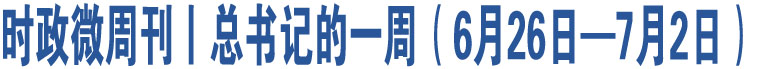 时政微周刊丨总书记的一周（6月26日—7月2日）